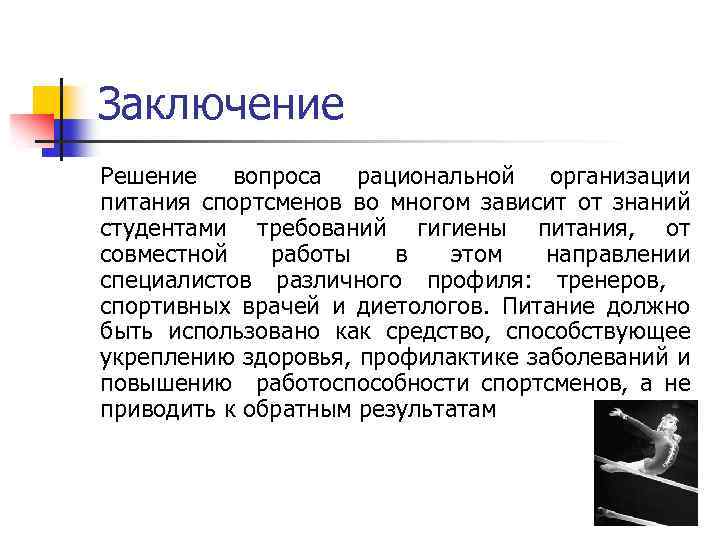 Заключение

Решение вопроса рациональной организации питания спортсменов во многом зависит от знаний студентами требований гигиены питания, от совместной работы в этом направлении специалистов различного профиля: тренеров, спортивных врачей и диетологов. Питание должно быть использовано как средство, способствующее укреплению здоровья, профилактике заболеваний и повышению работоспособности спортсменов, а не приводить к обратным результатам